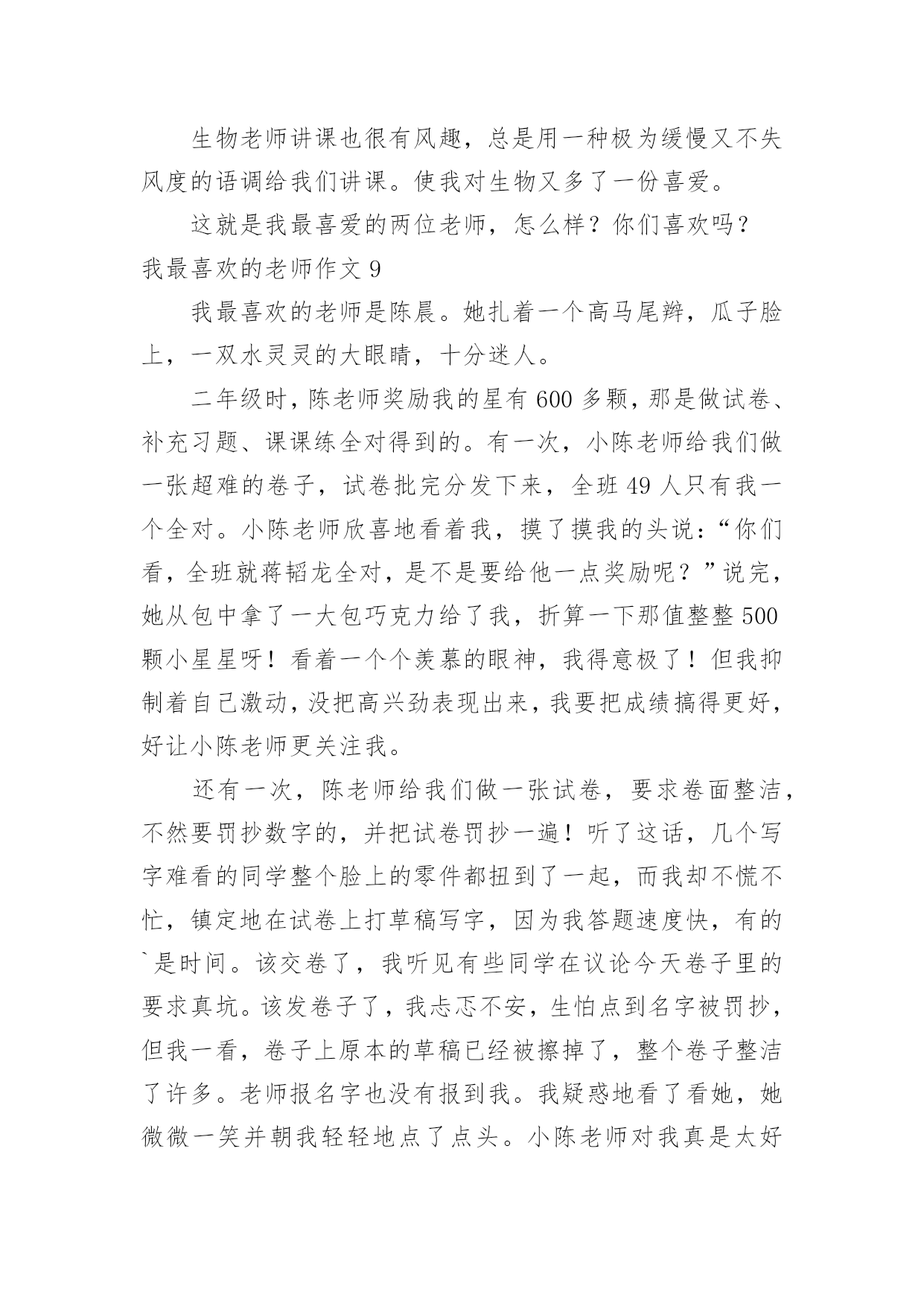 生物老师讲课也很有风趣，总是用一种极为缓慢又不失风度的语调给我们讲课。使我对生物又多了一份喜爱。

这就是我最喜爱的两位老师，怎么样？你们喜欢吗？

我最喜欢的老师作文 9

我最喜欢的老师是陈晨。她扎着一个高马尾辫，瓜子脸上，一双水灵灵的大眼睛，十分迷人。

二年级时，陈老师奖励我的星有 600 多颗，那是做试卷、补充习题、课课练全对得到的。有一次，小陈老师给我们做一张超难的卷子，试卷批完分发下来，全班 49 人只有我一个全对。小陈老师欣喜地看着我，摸了摸我的头说：“你们看，全班就蒋韬龙全对，是不是要给他一点奖励呢？”说完，她从包中拿了一大包巧克力给了我，折算一下那值整整 500 颗小星星呀！看着一个个羡慕的眼神，我得意极了！但我抑制着自己激动，没把高兴劲表现出来，我要把成绩搞得更好，好让小陈老师更关注我。

还有一次，陈老师给我们做一张试卷，要求卷面整洁，不然要罚抄数字的，并把试卷罚抄一遍！听了这话，几个写字难看的同学整个脸上的零件都扭到了一起，而我却不慌不忙，镇定地在试卷上打草稿写字，因为我答题速度快，有的`是时间。该交卷了，我听见有些同学在议论今天卷子里的要求真坑。该发卷子了，我忐忑不安，生怕点到名字被罚抄，但我一看，卷子上原本的草稿已经被擦掉了，整个卷子整洁了许多。老师报名字也没有报到我。我疑惑地看了看她，她微微一笑并朝我轻轻地点了点头。小陈老师对我真是太好